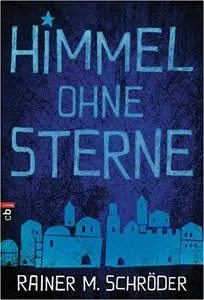 HIMMEL
OHNE
STERNE

cbj

RAINER M. SCHRÖDER